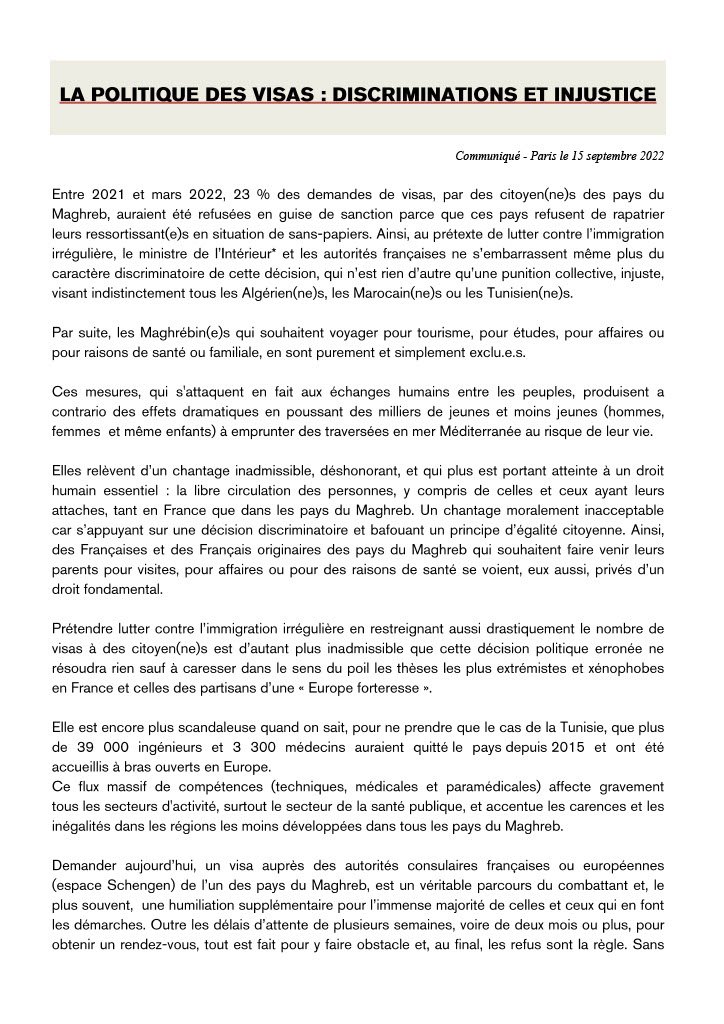 LA POLITIQUE DES VISAS : DISCRIMINATIONS ET INJUSTICE

Communiqué - Paris le 15 septembre 2022

Entre 2021 et mars 2022, 23 % des demandes de visas, par des citoyen(ne)s des pays du Maghreb, auraient été refusées en guise de sanction parce que ces pays refusent de rapatrier leurs ressortissant(e)s en situation de sans-papiers. Ainsi, au prétexte de lutter contre l'immigration irrégulière, le ministre de l'Intérieur* et les autorités françaises ne s'embarrassent même plus du caractère discriminatoire de cette décision, qui n'est rien d'autre qu'une punition collective, injuste, visant indistinctement tous les Algérien(ne)s, les Marocain(ne)s ou les Tunisien(ne)s.

Par suite, les Maghrébin(e)s qui souhaitent voyager pour tourisme, pour études, pour affaires ou pour raisons de santé ou familiale, en sont purement et simplement exclu.e.s.

Ces mesures, qui s'attaquent en fait aux échanges humains entre les peuples, produisent a contrario des effets dramatiques en poussant des milliers de jeunes et moins jeunes (hommes, femmes et même enfants) à emprunter des traversées en mer Méditerranée au risque de leur vie.

Elles relèvent d'un chantage inadmissible, déshonorant, et qui plus est portant atteinte à un droit humain essentiel : la libre circulation des personnes, y compris de celles et ceux ayant leurs attaches, tant en France que dans les pays du Maghreb. Un chantage moralement inacceptable car s'appuyant sur une décision discriminatoire et bafouant un principe d'égalité citoyenne. Ainsi, des Françaises et des Français originaires des pays du Maghreb qui souhaitent faire venir leurs parents pour visites, pour affaires ou pour des raisons de santé se voient, eux aussi, privés d'un droit fondamental.

Prétendre lutter contre l'immigration irrégulière en restreignant aussi drastiquement le nombre de visas à des citoyen(ne)s est d'autant plus inadmissible que cette décision politique erronée ne résoudra rien sauf à caresser dans le sens du poil les thèses les plus extrémistes et xénophobes en France et celles des partisans d'une « Europe forteresse ».

Elle est encore plus scandaleuse quand on sait, pour ne prendre que le cas de la Tunisie, que plus de 39 000 ingénieurs et 3 300 médecins auraient quitté le pays depuis 2015 et ont été accueillis à bras ouverts en Europe.
Ce flux massif de compétences (techniques, médicales et paramédicales) affecte gravement tous les secteurs d'activité, surtout le secteur de la santé publique, et accentue les carences et les inégalités dans les régions les moins développées dans tous les pays du Maghreb.

Demander aujourd'hui, un visa auprès des autorités consulaires françaises ou européennes (espace Schengen) de l'un des pays du Maghreb, est un véritable parcours du combattant et, le plus souvent, une humiliation supplémentaire pour l'immense majorité de celles et ceux qui en font les démarches. Outre les délais d'attente de plusieurs semaines, voire de deux mois ou plus, pour obtenir un rendez-vous, tout est fait pour y faire obstacle et, au final, les refus sont la règle. Sans